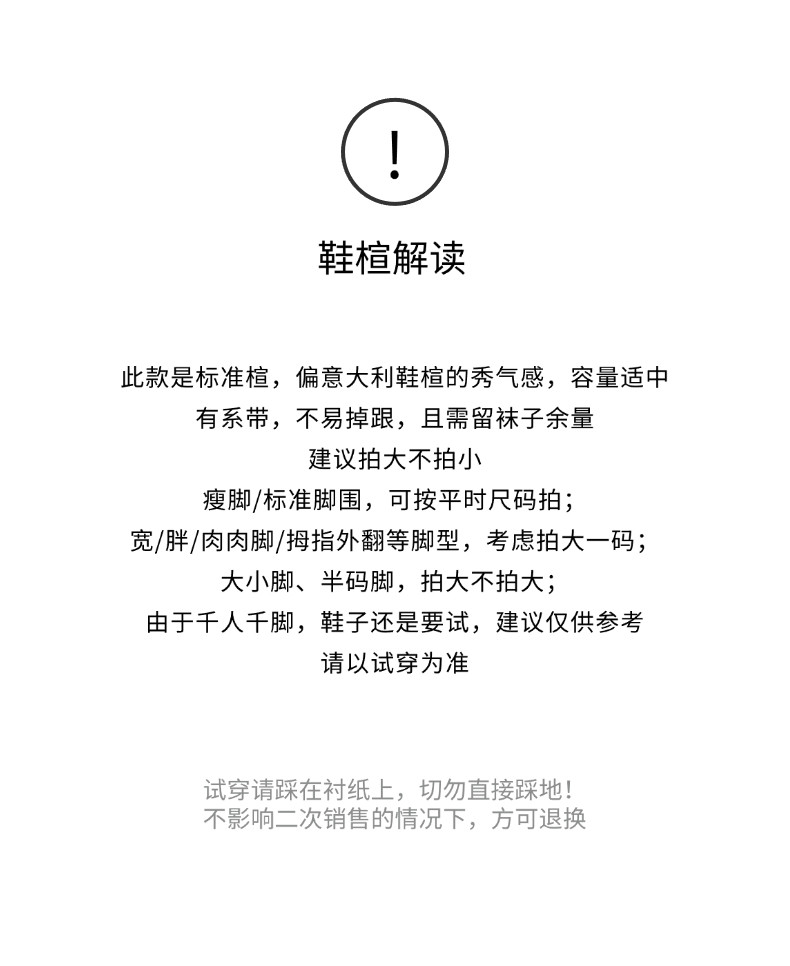 !

鞋楦解读

此款是标准楦，偏意大利鞋楦的秀气感，容量适中
有系带，不易掉跟，且需留袜子余量
建议拍大不拍小
瘦脚/标准脚围，可按平时尺码拍；
宽/胖/肉肉脚/拇指外翻等脚型，考虑拍大一码；
大小脚、半码脚，拍大不拍大；
由于千人千脚，鞋子还是要试，建议仅供参考
请以试穿为准

试穿请踩在衬纸上，切勿直接踩地！
不影响二次销售的情况下，方可退换